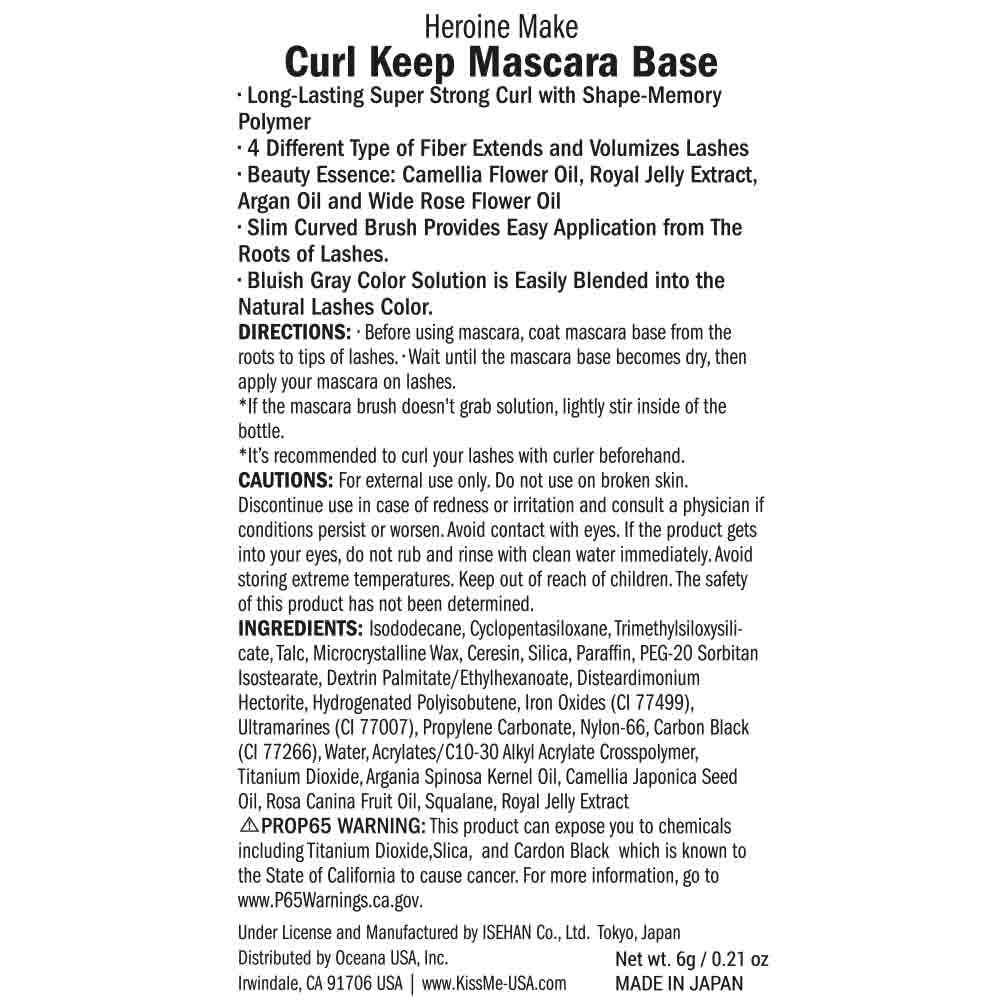 Heroine Make
Curl Keep Mascara Base

· Long-Lasting Super Strong Curl with Shape-Memory Polymer
· 4 Different Type of Fiber Extends and Volumizes Lashes
· Beauty Essence: Camellia Flower Oil, Royal Jelly Extract, Argan Oil and Wide Rose Flower Oil
· Slim Curved Brush Provides Easy Application from The Roots of Lashes.
· Bluish Gray Color Solution is Easily Blended into the Natural Lashes Color.

DIRECTIONS: · Before using mascara, coat mascara base from the roots to tips of lashes. · Wait until the mascara base becomes dry, then apply your mascara on lashes.
*If the mascara brush doesn't grab solution, lightly stir inside of the bottle.
*It's recommended to curl your lashes with curler beforehand.

CAUTIONS: For external use only. Do not use on broken skin. Discontinue use in case of redness or irritation and consult a physician if conditions persist or worsen. Avoid contact with eyes. If the product gets into your eyes, do not rub and rinse with clean water immediately. Avoid storing extreme temperatures. Keep out of reach of children. The safety of this product has not been determined.

INGREDIENTS: Isododecane, Cyclopentasiloxane, Trimethylsiloxysilicate, Talc, Microcrystalline Wax, Ceresin, Silica, Paraffin, PEG-20 Sorbitan Isostearate, Dextrin Palmitate/Ethylhexanoate, Disteardimonium Hectorite, Hydrogenated Polyisobutene, Iron Oxides (CI 77499), Ultramarines (CI 77007), Propylene Carbonate, Nylon-66, Carbon Black (CI 77266), Water, Acrylates/C10-30 Alkyl Acrylate Crosspolymer, Titanium Dioxide, Argania Spinosa Kernel Oil, Camellia Japonica Seed Oil, Rosa Canina Fruit Oil, Squalane, Royal Jelly Extract

⚠PROP65 WARNING: This product can expose you to chemicals including Titanium Dioxide,Slica, and Cardon Black which is known to the State of California to cause cancer. For more information, go to www.P65Warnings.ca.gov.

Under License and Manufactured by ISEHAN Co., Ltd. Tokyo, Japan
Distributed by Oceana USA, Inc.
Irwindale, CA 91706 USA | www.KissMe-USA.com
Net wt. 6g / 0.21 oz
MADE IN JAPAN